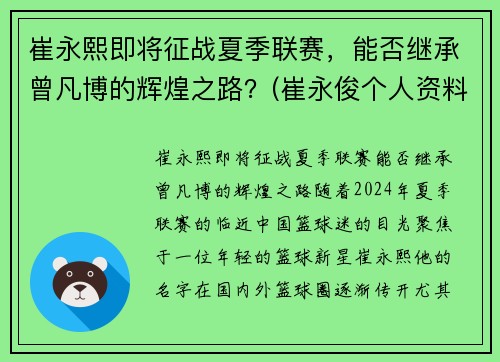 崔永熙即将征战夏季联赛，能否继承曾凡博的辉煌之路？(崔永俊个人资料

崔永熙即将征战夏季联赛能否继承曾凡博的辉煌之路随着2024年夏季联赛的临近中国篮球迷的目光聚焦于一位年轻的篮球新星崔永熙他的名字在国内外篮球圈逐渐传开尤其